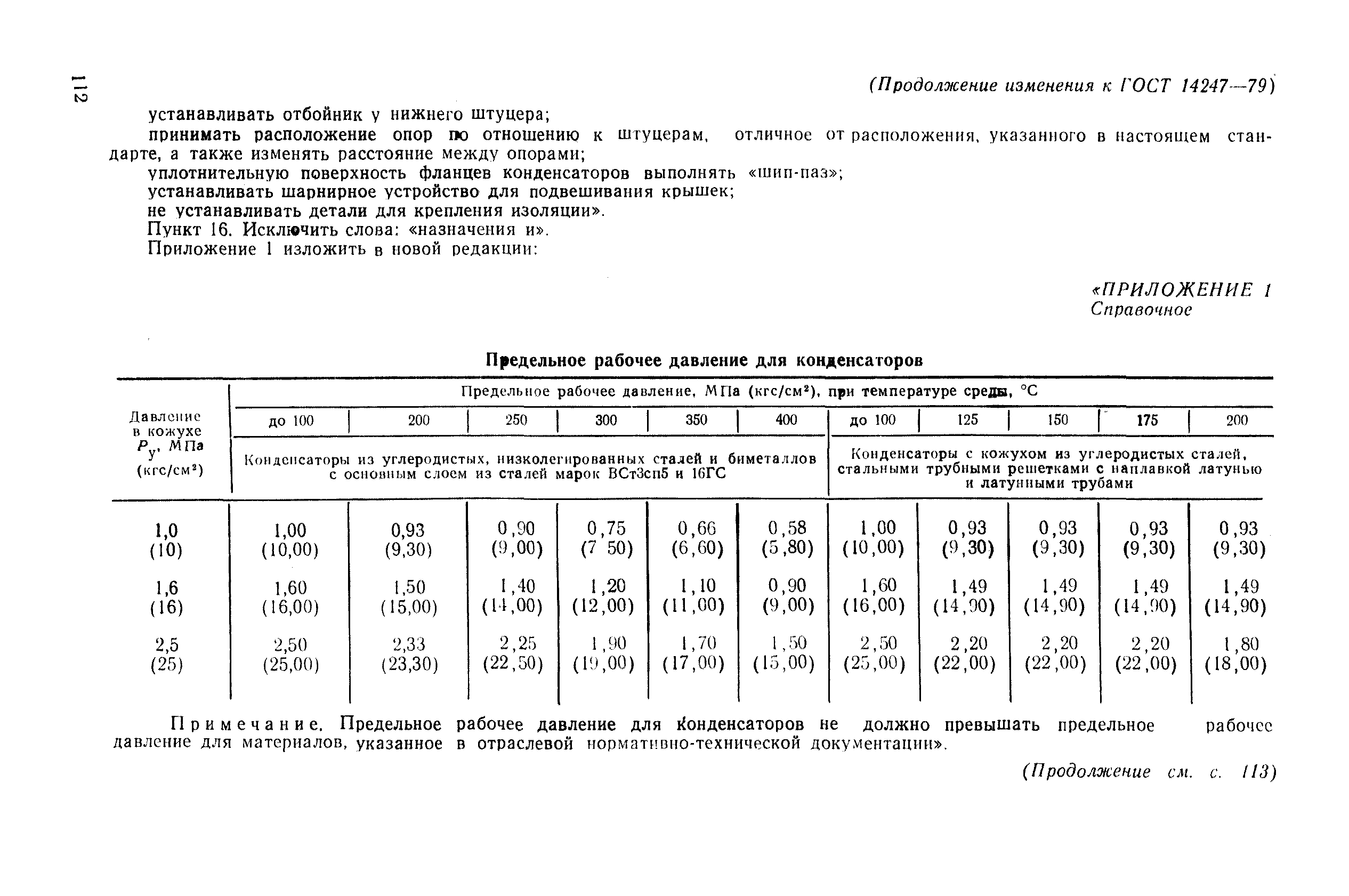 112

(Продолжение изменения к ГОСТ 14247—79)

устанавливать отбойник у нижнего штуцера;

принимать расположение опор по отношению к штуцерам, отличное от расположения, указанного в настоящем стандарте, а также изменять расстояние между опорами;

уплотнительную поверхность фланцев конденсаторов выполнять «шип-паз»;

устанавливать шарнирное устройство для подвешивания крышек;

не устанавливать детали для крепления изоляции».

Пункт 16. Исключить слова: «назначения и».

Приложение 1 изложить в новой редакции:

«ПРИЛОЖЕНИЕ 1
Справочное

Предельное рабочее давление для конденсаторов

| Давление в кожухе $P_у$, МПа (кгс/см²) | Предельное рабочее давление, МПа (кгс/см²), при температуре среды, °С | | | | | | | | | | |
|---|---|---|---|---|---|---|---|---|---|---|---|
| | до 100 | 200 | 250 | 300 | 350 | 400 | до 100 | 125 | 150 | 175 | 200 |
| | Конденсаторы из углеродистых, низколегированных сталей и биметаллов с основным слоем из сталей марок ВСт3сп5 и 16ГС | | | | | | Конденсаторы с кожухом из углеродистых сталей, стальными трубными решетками с наплавкой латунью и латунными трубами | | | | |
| 1,0 (10) | 1,00 (10,00) | 0,93 (9,30) | 0,90 (9,00) | 0,75 (7 50) | 0,66 (6,60) | 0,58 (5,80) | 1,00 (10,00) | 0,93 (9,30) | 0,93 (9,30) | 0,93 (9,30) | 0,93 (9,30) |
| 1,6 (16) | 1,60 (16,00) | 1,50 (15,00) | 1,40 (14,00) | 1,20 (12,00) | 1,10 (11,00) | 0,90 (9,00) | 1,60 (16,00) | 1,49 (14,90) | 1,49 (14,90) | 1,49 (14,90) | 1,49 (14,90) |
| 2,5 (25) | 2,50 (25,00) | 2,33 (23,30) | 2,25 (22,50) | 1,90 (19,00) | 1,70 (17,00) | 1,50 (15,00) | 2,50 (25,00) | 2,20 (22,00) | 2,20 (22,00) | 2,20 (22,00) | 1,80 (18,00) |

Примечание. Предельное рабочее давление для конденсаторов не должно превышать предельное рабочее давление для материалов, указанное в отраслевой нормативно-технической документации».

(Продолжение см. с. 113)